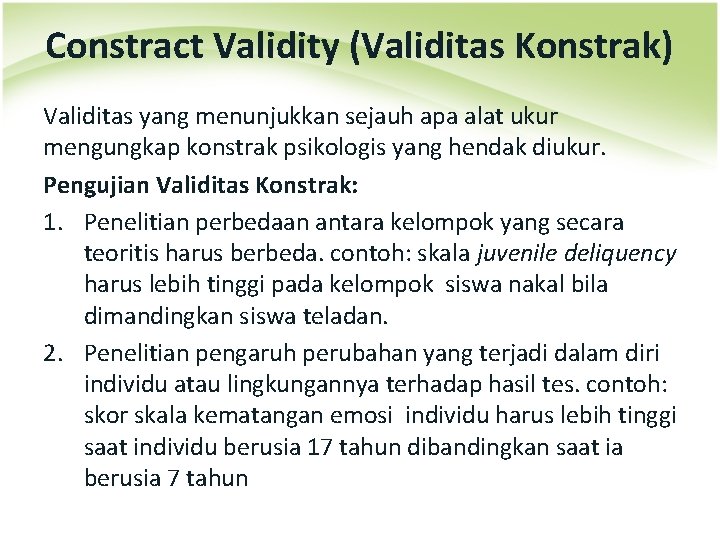 Constract Validity (Validitas Konstrak)

Validitas yang menunjukkan sejauh apa alat ukur mengungkap konstrak psikologis yang hendak diukur.

Pengujian Validitas Konstrak:

1. Penelitian perbedaan antara kelompok yang secara teoritis harus berbeda. contoh: skala juvenile deliquency harus lebih tinggi pada kelompok siswa nakal bila dimandingkan siswa teladan.

2. Penelitian pengaruh perubahan yang terjadi dalam diri individu atau lingkungannya terhadap hasil tes. contoh: skor skala kematangan emosi individu harus lebih tinggi saat individu berusia 17 tahun dibandingkan saat ia berusia 7 tahun